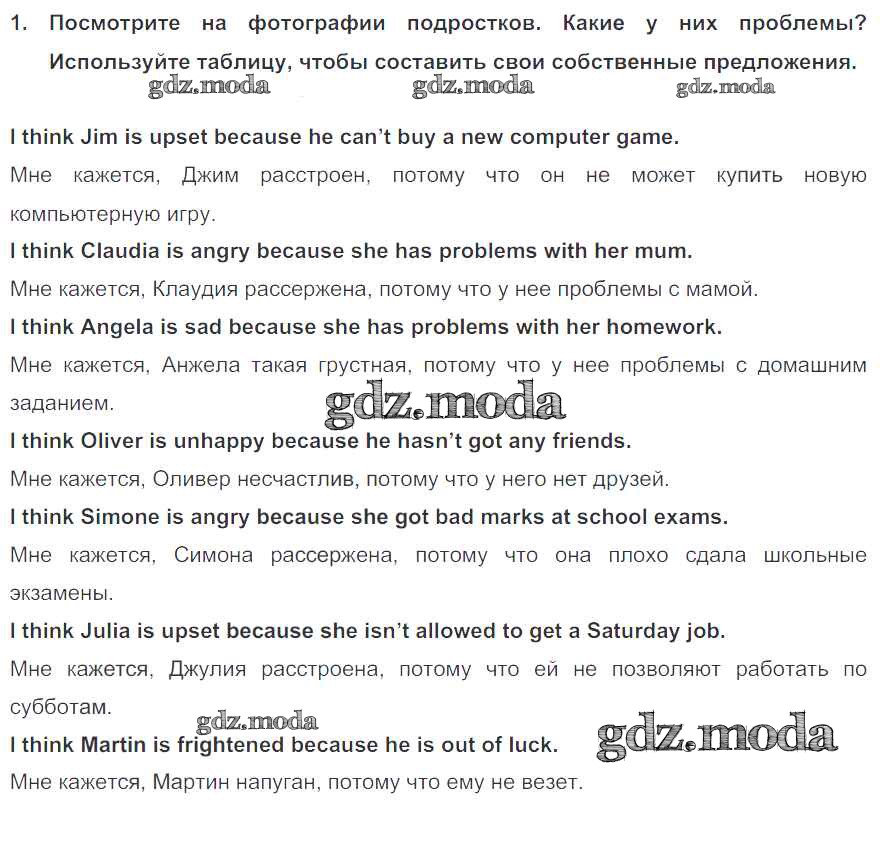 1. Посмотрите на фотографии подростков. Какие у них проблемы? Используйте таблицу, чтобы составить свои собственные предложения.

gdz.moda gdz.moda gdz.moda

I think Jim is upset because he can't buy a new computer game.

Мне кажется, Джим расстроен, потому что он не может купить новую компьютерную игру.

I think Claudia is angry because she has problems with her mum.

Мне кажется, Клаудия рассержена, потому что у нее проблемы с мамой.

I think Angela is sad because she has problems with her homework.

Мне кажется, Анжела такая грустная, потому что у нее проблемы с домашним заданием.

gdz.moda

I think Oliver is unhappy because he hasn't got any friends.

Мне кажется, Оливер несчастлив, потому что у него нет друзей.

I think Simone is angry because she got bad marks at school exams.

Мне кажется, Симона рассержена, потому что она плохо сдала школьные экзамены.

I think Julia is upset because she isn't allowed to get a Saturday job.

Мне кажется, Джулия расстроена, потому что ей не позволяют работать по субботам.

gdz.moda

I think Martin is frightened because he is out of luck.

gdz.moda

Мне кажется, Мартин напуган, потому что ему не везет.